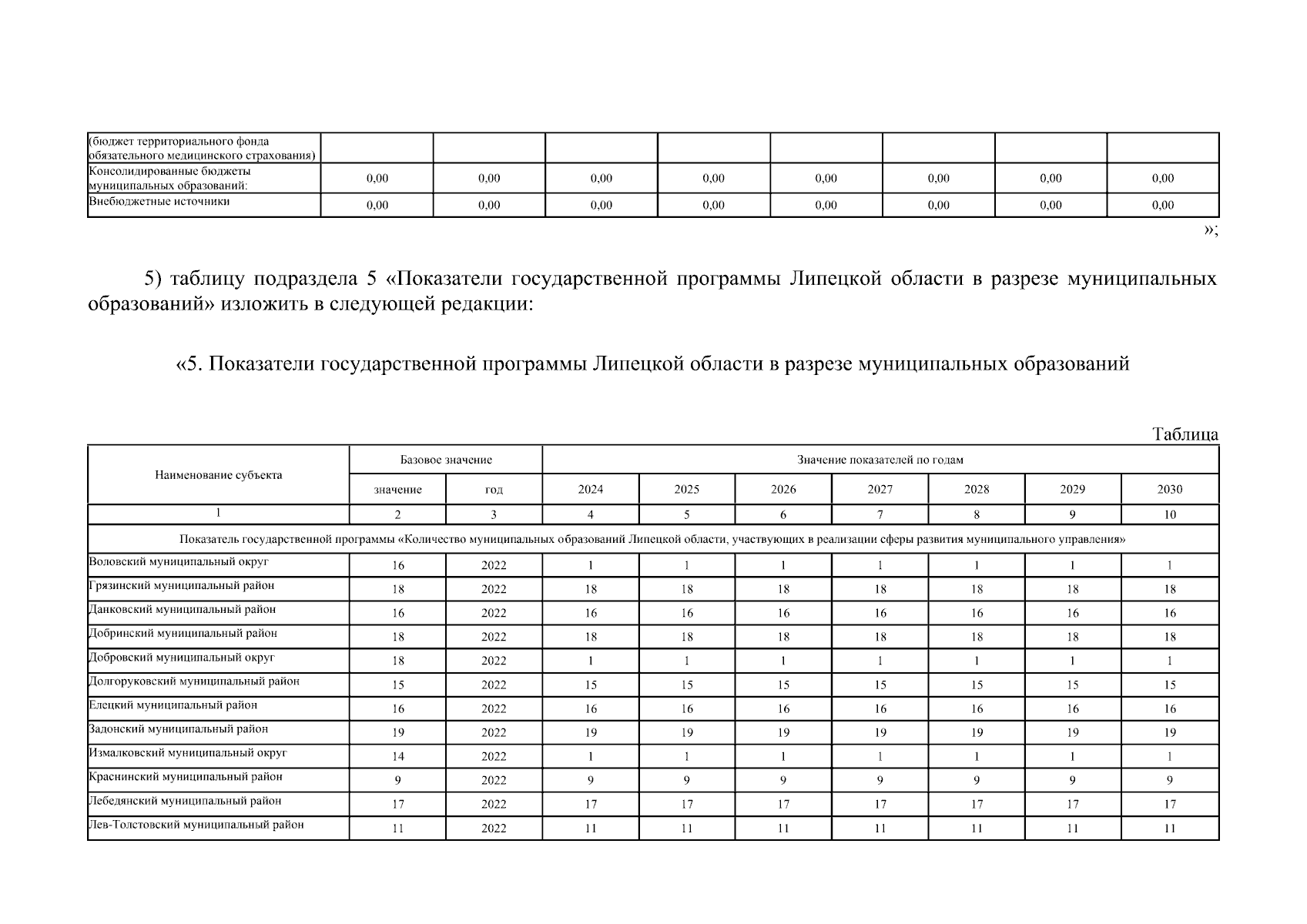 | (бюджет территориального фонда обязательного медицинского страхования) | | | | | | | | |
|---|---|---|---|---|---|---|---|---|
| Консолидированные бюджеты муниципальных образований: | 0,00 | 0,00 | 0,00 | 0,00 | 0,00 | 0,00 | 0,00 | 0,00 |
| Внебюджетные источники | 0,00 | 0,00 | 0,00 | 0,00 | 0,00 | 0,00 | 0,00 | 0,00 |

»;

5) таблицу подраздела 5 «Показатели государственной программы Липецкой области в разрезе муниципальных образований» изложить в следующей редакции:

«5. Показатели государственной программы Липецкой области в разрезе муниципальных образований

Таблица

| Наименование субъекта | Базовое значение | | Значение показателей по годам | | | | | | |
|---|---|---|---|---|---|---|---|---|---|
| | значение | год | 2024 | 2025 | 2026 | 2027 | 2028 | 2029 | 2030 |
| 1 | 2 | 3 | 4 | 5 | 6 | 7 | 8 | 9 | 10 |
| Показатель государственной программы «Количество муниципальных образований Липецкой области, участвующих в реализации сферы развития муниципального управления» | | | | | | | | | |
| Воловский муниципальный округ | 16 | 2022 | 1 | 1 | 1 | 1 | 1 | 1 | 1 |
| Грязинский муниципальный район | 18 | 2022 | 18 | 18 | 18 | 18 | 18 | 18 | 18 |
| Данковский муниципальный район | 16 | 2022 | 16 | 16 | 16 | 16 | 16 | 16 | 16 |
| Добринский муниципальный район | 18 | 2022 | 18 | 18 | 18 | 18 | 18 | 18 | 18 |
| Добровский муниципальный округ | 18 | 2022 | 1 | 1 | 1 | 1 | 1 | 1 | 1 |
| Долгоруковский муниципальный район | 15 | 2022 | 15 | 15 | 15 | 15 | 15 | 15 | 15 |
| Елецкий муниципальный район | 16 | 2022 | 16 | 16 | 16 | 16 | 16 | 16 | 16 |
| Задонский муниципальный район | 19 | 2022 | 19 | 19 | 19 | 19 | 19 | 19 | 19 |
| Измалковский муниципальный округ | 14 | 2022 | 1 | 1 | 1 | 1 | 1 | 1 | 1 |
| Краснинский муниципальный район | 9 | 2022 | 9 | 9 | 9 | 9 | 9 | 9 | 9 |
| Лебедянский муниципальный район | 17 | 2022 | 17 | 17 | 17 | 17 | 17 | 17 | 17 |
| Лев-Толстовский муниципальный район | 11 | 2022 | 11 | 11 | 11 | 11 | 11 | 11 | 11 |